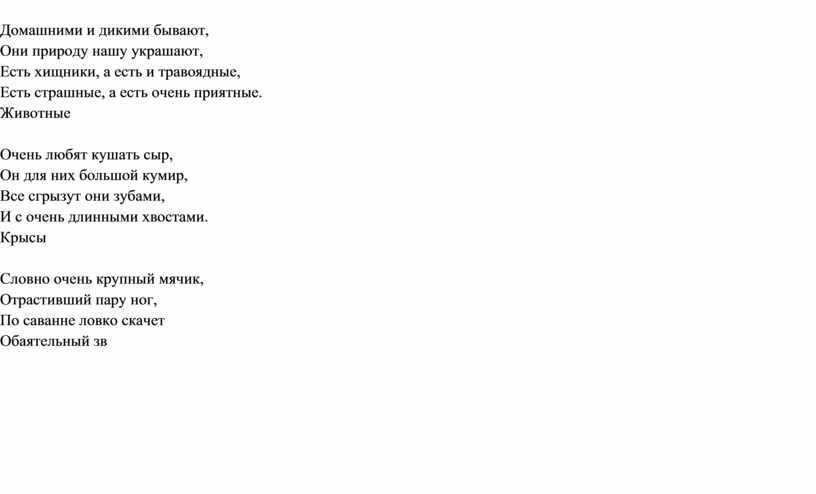 Домашними и дикими бывают,
Они природу нашу украшают,
Есть хищники, а есть и травоядные,
Есть страшные, а есть очень приятные.
Животные

Очень любят кушать сыр,
Он для них большой кумир,
Все сгрызут они зубами,
И с очень длинными хвостами.
Крысы

Словно очень крупный мячик,
Отрастивший пару ног,
По саванне ловко скачет
Обаятельный зв